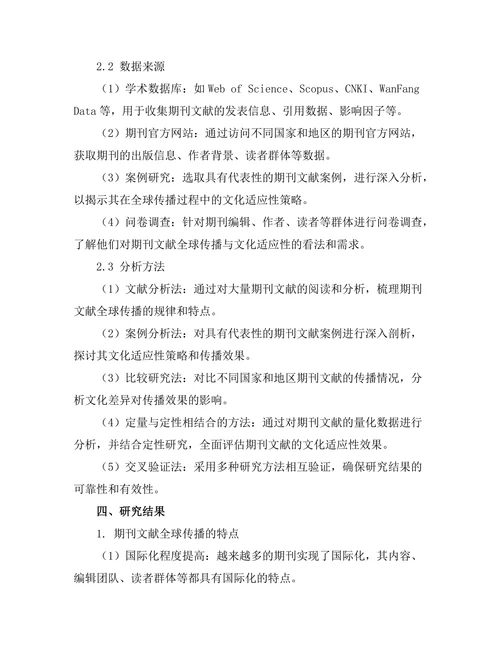 2.2 数据来源

（1）学术数据库：如 Web of Science、Scopus、CNKI、WanFang Data 等，用于收集期刊文献的发表信息、引用数据、影响因子等。

（2）期刊官方网站：通过访问不同国家和地区的期刊官方网站，获取期刊的出版信息、作者背景、读者群体等数据。

（3）案例研究：选取具有代表性的期刊文献案例，进行深入分析，以揭示其在全球传播过程中的文化适应性策略。

（4）问卷调查：针对期刊编辑、作者、读者等群体进行问卷调查，了解他们对期刊文献全球传播与文化适应性的看法和需求。

2.3 分析方法

（1）文献分析法：通过对大量期刊文献的阅读和分析，梳理期刊文献全球传播的规律和特点。

（2）案例分析法：对具有代表性的期刊文献案例进行深入剖析，探讨其文化适应性策略和传播效果。

（3）比较研究法：对比不同国家和地区期刊文献的传播情况，分析文化差异对传播效果的影响。

（4）定量与定性相结合的方法：通过对期刊文献的量化数据进行分析，并结合定性研究，全面评估期刊文献的文化适应性效果。

（5）交叉验证法：采用多种研究方法相互验证，确保研究结果的可靠性和有效性。

四、研究结果

1. 期刊文献全球传播的特点

（1）国际化程度提高：越来越多的期刊实现了国际化，其内容、编辑团队、读者群体等都具有国际化的特点。